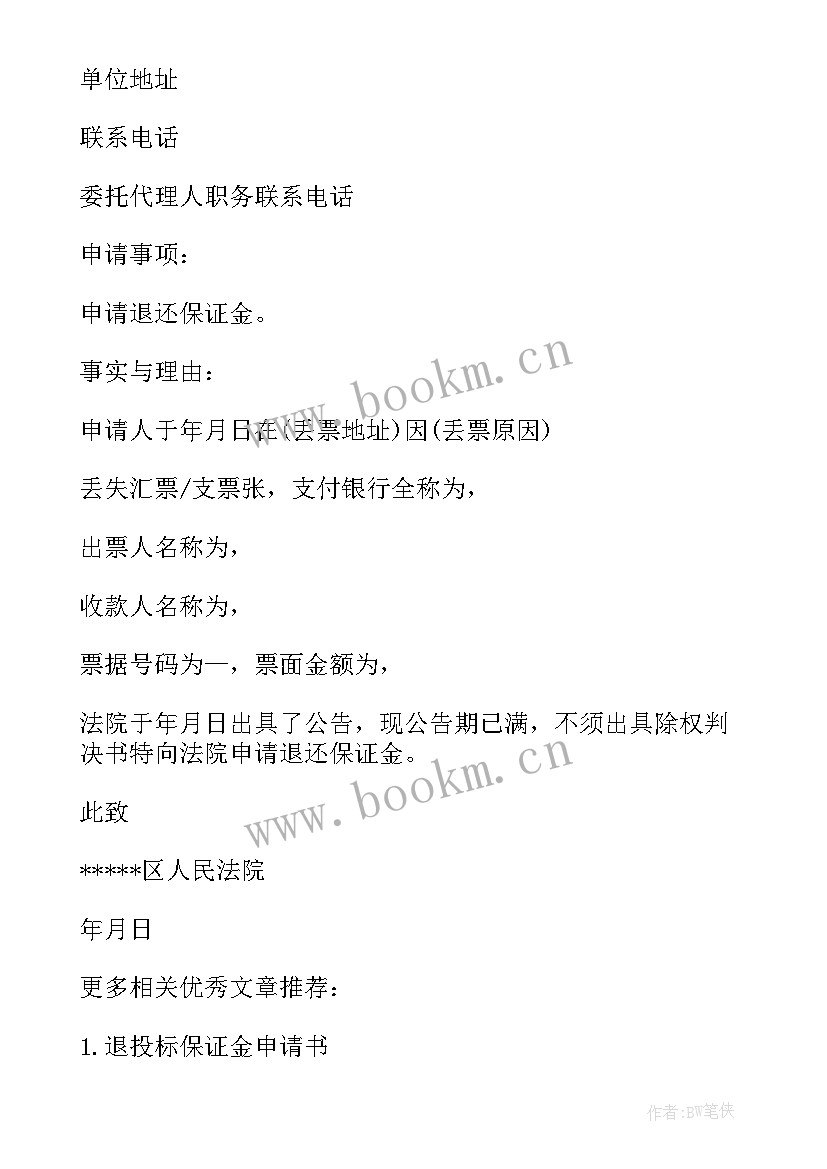 单位地址

联系电话

委托代理人职务联系电话

申请事项：

申请退还保证金。

事实与理由：

申请人于年月日在(丢票地址)因(丢票原因)

丢失汇票/支票张，支付银行全称为，

出票人名称为，

收款人名称为，

票据号码为一，票面金额为，

法院于年月日出具了公告，现公告期已满，不须出具除权判决书特向法院申请退还保证金。

此致

*****区人民法院

年月日

更多相关优秀文章推荐：

1. 退投标保证金申请书

www.bookm.cn

www.bookm.cn

作者：BW笔侠